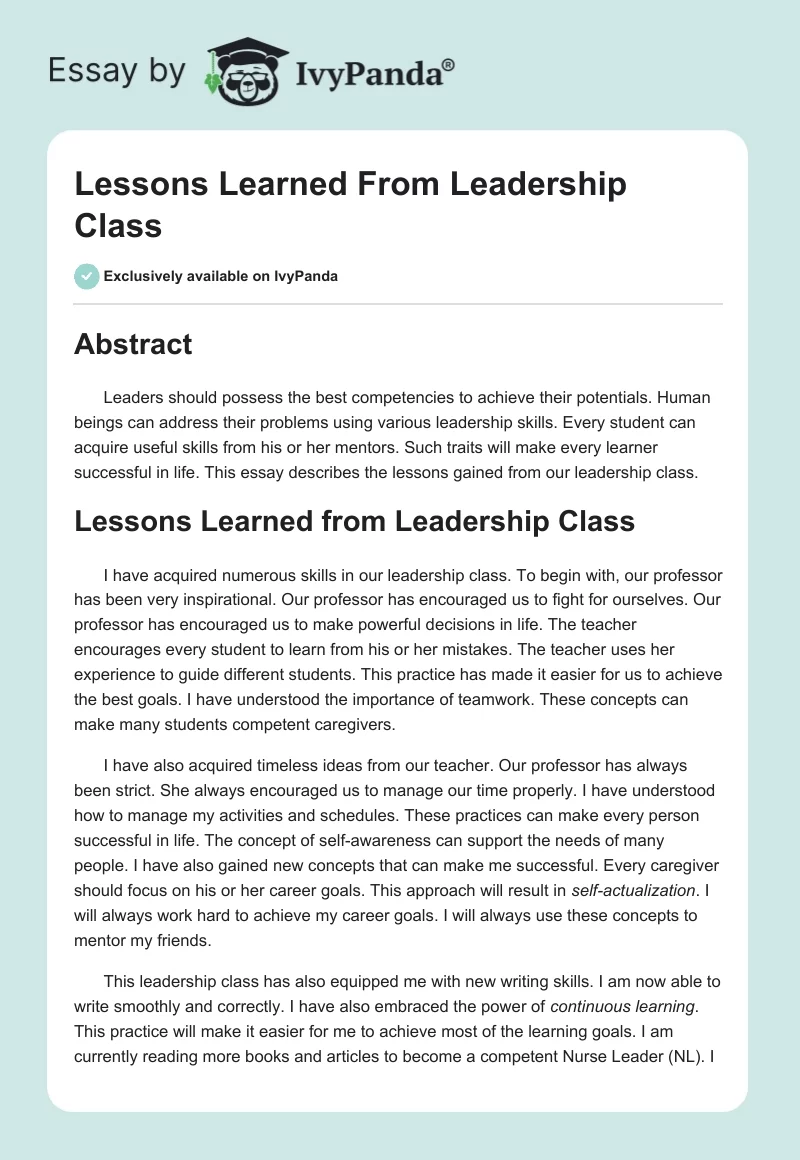 Essay by IvyPanda®

Lessons Learned From Leadership Class

Exclusively available on IvyPanda

Abstract

Leaders should possess the best competencies to achieve their potentials. Human beings can address their problems using various leadership skills. Every student can acquire useful skills from his or her mentors. Such traits will make every learner successful in life. This essay describes the lessons gained from our leadership class.

Lessons Learned from Leadership Class

I have acquired numerous skills in our leadership class. To begin with, our professor has been very inspirational. Our professor has encouraged us to fight for ourselves. Our professor has encouraged us to make powerful decisions in life. The teacher encourages every student to learn from his or her mistakes. The teacher uses her experience to guide different students. This practice has made it easier for us to achieve the best goals. I have understood the importance of teamwork. These concepts can make many students competent caregivers.

I have also acquired timeless ideas from our teacher. Our professor has always been strict. She always encouraged us to manage our time properly. I have understood how to manage my activities and schedules. These practices can make every person successful in life. The concept of self-awareness can support the needs of many people. I have also gained new concepts that can make me successful. Every caregiver should focus on his or her career goals. This approach will result in self-actualization. I will always work hard to achieve my career goals. I will always use these concepts to mentor my friends.

This leadership class has also equipped me with new writing skills. I am now able to write smoothly and correctly. I have also embraced the power of continuous learning. This practice will make it easier for me to achieve most of the learning goals. I am currently reading more books and articles to become a competent Nurse Leader (NL). I